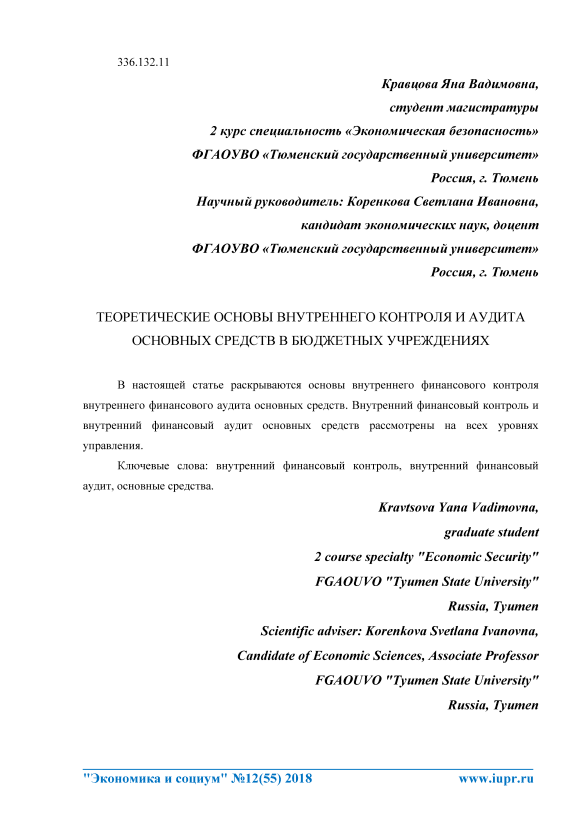 336.132.11

Кравцова Яна Вадимовна,
студент магистратуры
2 курс специальность «Экономическая безопасность»
ФГАОУВО «Тюменский государственный университет»
Россия, г. Тюмень
Научный руководитель: Коренкова Светлана Ивановна,
кандидат экономических наук, доцент
ФГАОУВО «Тюменский государственный университет»
Россия, г. Тюмень

ТЕОРЕТИЧЕСКИЕ ОСНОВЫ ВНУТРЕННЕГО КОНТРОЛЯ И АУДИТА ОСНОВНЫХ СРЕДСТВ В БЮДЖЕТНЫХ УЧРЕЖДЕНИЯХ

В настоящей статье раскрываются основы внутреннего финансового контроля внутреннего финансового аудита основных средств. Внутренний финансовый контроль и внутренний финансовый аудит основных средств рассмотрены на всех уровнях управления.

Ключевые слова: внутренний финансовый контроль, внутренний финансовый аудит, основные средства.

Kravtsova Yana Vadimovna,
graduate student
2 course specialty "Economic Security"
FGAOUVO "Tyumen State University"
Russia, Tyumen
Scientific adviser: Korenkova Svetlana Ivanovna,
Candidate of Economic Sciences, Associate Professor
FGAOUVO "Tyumen State University"
Russia, Tyumen

"Экономика и социум" №12(55) 2018 www.iupr.ru